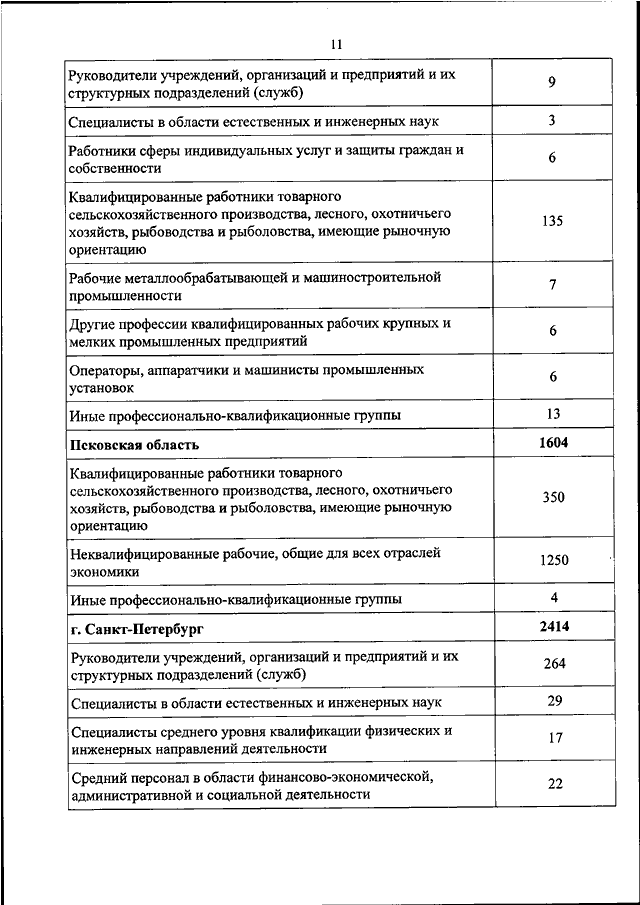 11

| | |
|---|---|
| Руководители учреждений, организаций и предприятий и их структурных подразделений (служб) | 9 |
| Специалисты в области естественных и инженерных наук | 3 |
| Работники сферы индивидуальных услуг и защиты граждан и собственности | 6 |
| Квалифицированные работники товарного сельскохозяйственного производства, лесного, охотничьего хозяйств, рыбоводства и рыболовства, имеющие рыночную ориентацию | 135 |
| Рабочие металлообрабатывающей и машиностроительной промышленности | 7 |
| Другие профессии квалифицированных рабочих крупных и мелких промышленных предприятий | 6 |
| Операторы, аппаратчики и машинисты промышленных установок | 6 |
| Иные профессионально-квалификационные группы | 13 |
| **Псковская область** | **1604** |
| Квалифицированные работники товарного сельскохозяйственного производства, лесного, охотничьего хозяйств, рыбоводства и рыболовства, имеющие рыночную ориентацию | 350 |
| Неквалифицированные рабочие, общие для всех отраслей экономики | 1250 |
| Иные профессионально-квалификационные группы | 4 |
| **г. Санкт-Петербург** | **2414** |
| Руководители учреждений, организаций и предприятий и их структурных подразделений (служб) | 264 |
| Специалисты в области естественных и инженерных наук | 29 |
| Специалисты среднего уровня квалификации физических и инженерных направлений деятельности | 17 |
| Средний персонал в области финансово-экономической, административной и социальной деятельности | 22 |